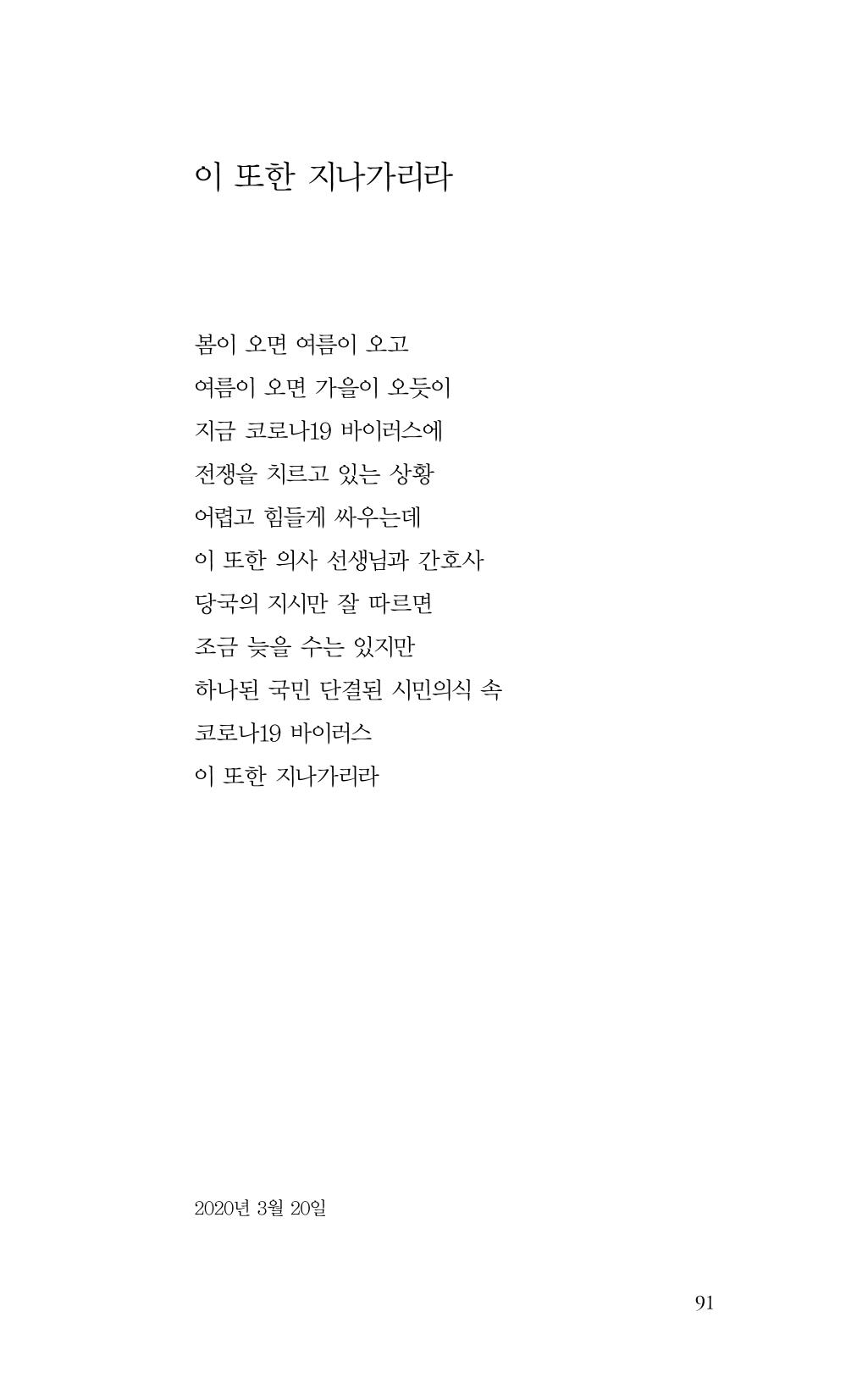 이 또한 지나가리라

봄이 오면 여름이 오고
여름이 오면 가을이 오듯이
지금 코로나19 바이러스에
전쟁을 치르고 있는 상황
어렵고 힘들게 싸우는데
이 또한 의사 선생님과 간호사
당국의 지시만 잘 따르면
조금 늦을 수는 있지만
하나된 국민 단결된 시민의식 속
코로나19 바이러스
이 또한 지나가리라

2020년 3월 20일

91